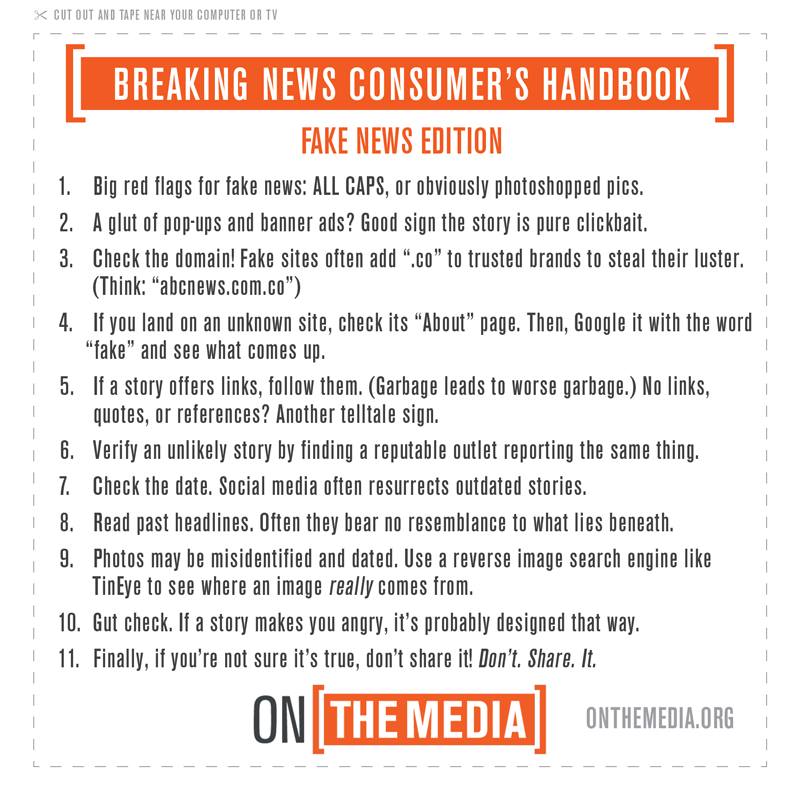 CUT OUT AND TAPE NEAR YOUR COMPUTER OR TV

BREAKING NEWS CONSUMER'S HANDBOOK

FAKE NEWS EDITION

1. Big red flags for fake news: ALL CAPS, or obviously photoshopped pics.

2. A glut of pop-ups and banner ads? Good sign the story is pure clickbait.

3. Check the domain! Fake sites often add ".co" to trusted brands to steal their luster. (Think: "abcnews.com.co")

4. If you land on an unknown site, check its "About" page. Then, Google it with the word "fake" and see what comes up.

5. If a story offers links, follow them. (Garbage leads to worse garbage.) No links, quotes, or references? Another telltale sign.

6. Verify an unlikely story by finding a reputable outlet reporting the same thing.

7. Check the date. Social media often resurrects outdated stories.

8. Read past headlines. Often they bear no resemblance to what lies beneath.

9. Photos may be misidentified and dated. Use a reverse image search engine like TinEye to see where an image really comes from.

10. Gut check. If a story makes you angry, it's probably designed that way.

11. Finally, if you're not sure it's true, don't share it! Don't. Share. It.

ON THE MEDIA

ONTHEMEDIA.ORG